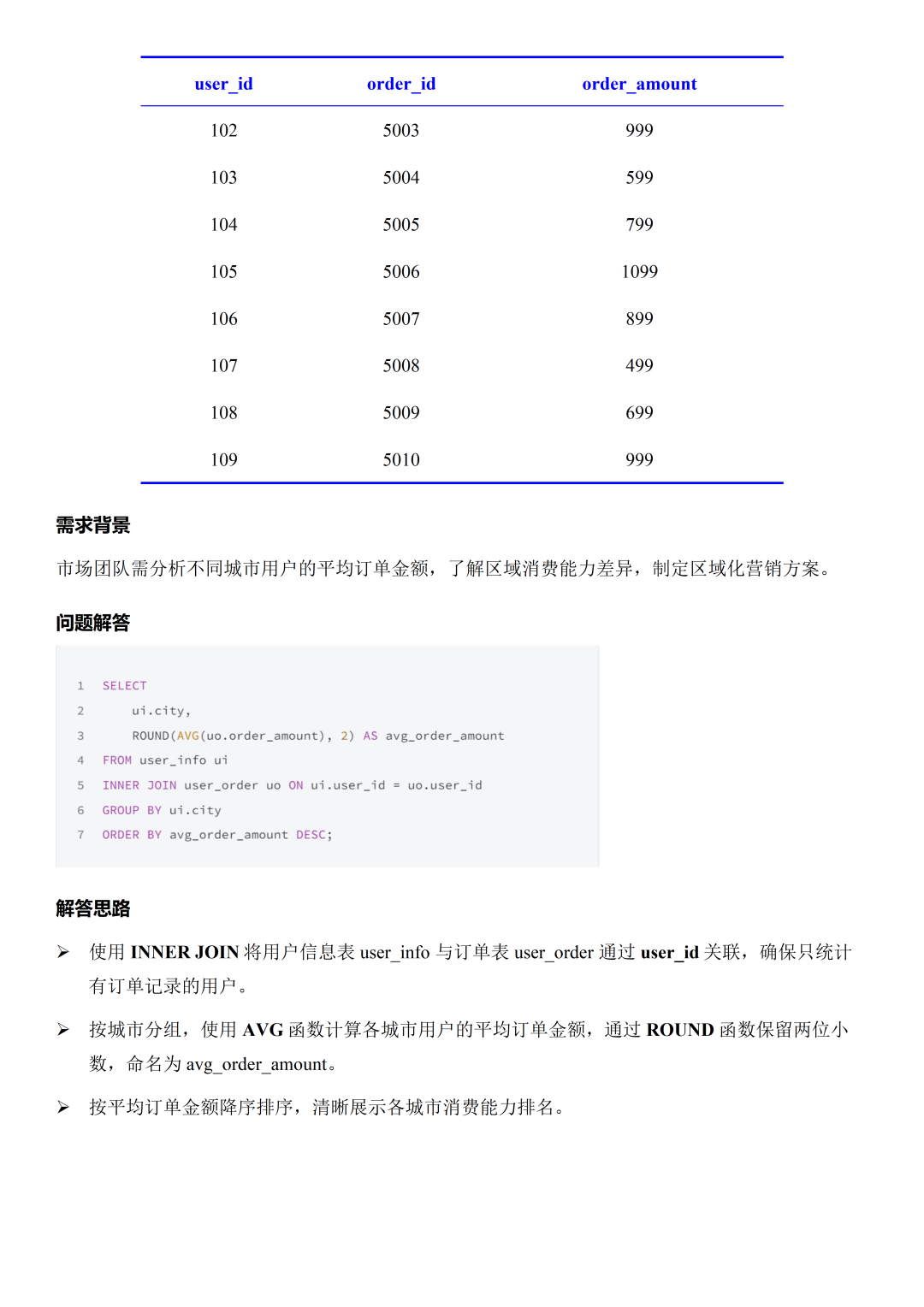 | user_id | order_id | order_amount |
|---|---|---|
| 102 | 5003 | 999 |
| 103 | 5004 | 599 |
| 104 | 5005 | 799 |
| 105 | 5006 | 1099 |
| 106 | 5007 | 899 |
| 107 | 5008 | 499 |
| 108 | 5009 | 699 |
| 109 | 5010 | 999 |

需求背景

市场团队需分析不同城市用户的平均订单金额，了解区域消费能力差异，制定区域化营销方案。

问题解答

1 SELECT
2 ui.city,
3 ROUND(AVG(uo.order_amount), 2) AS avg_order_amount
4 FROM user_info ui
5 INNER JOIN user_order uo ON ui.user_id = uo.user_id
6 GROUP BY ui.city
7 ORDER BY avg_order_amount DESC;

解答思路

➢ 使用 INNER JOIN 将用户信息表 user_info 与订单表 user_order 通过 user_id 关联，确保只统计有订单记录的用户。

➢ 按城市分组，使用 AVG 函数计算各城市用户的平均订单金额，通过 ROUND 函数保留两位小数，命名为 avg_order_amount。

➢ 按平均订单金额降序排序，清晰展示各城市消费能力排名。